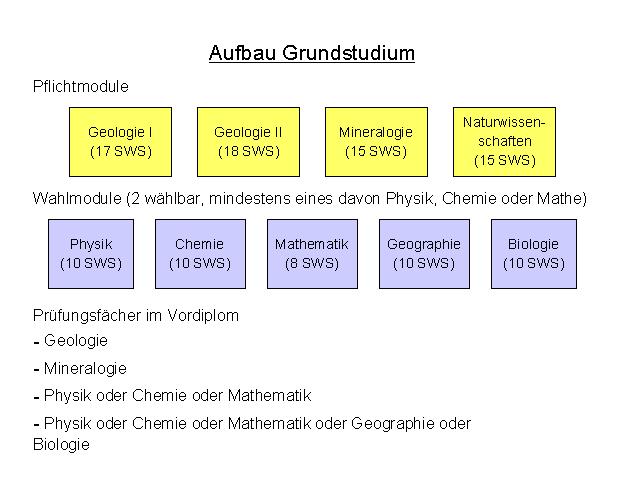 Aufbau Grundstudium

Pflichtmodule

Geologie I (17 SWS)

Geologie II (18 SWS)

Mineralogie (15 SWS)

Naturwissenschaften (15 SWS)

Wahlmodule (2 wählbar, mindestens eines davon Physik, Chemie oder Mathe)

Physik (10 SWS)

Chemie (10 SWS)

Mathematik (8 SWS)

Geographie (10 SWS)

Biologie (10 SWS)

Prüfungsfächer im Vordiplom

- Geologie

- Mineralogie

- Physik oder Chemie oder Mathematik

- Physik oder Chemie oder Mathematik oder Geographie oder Biologie